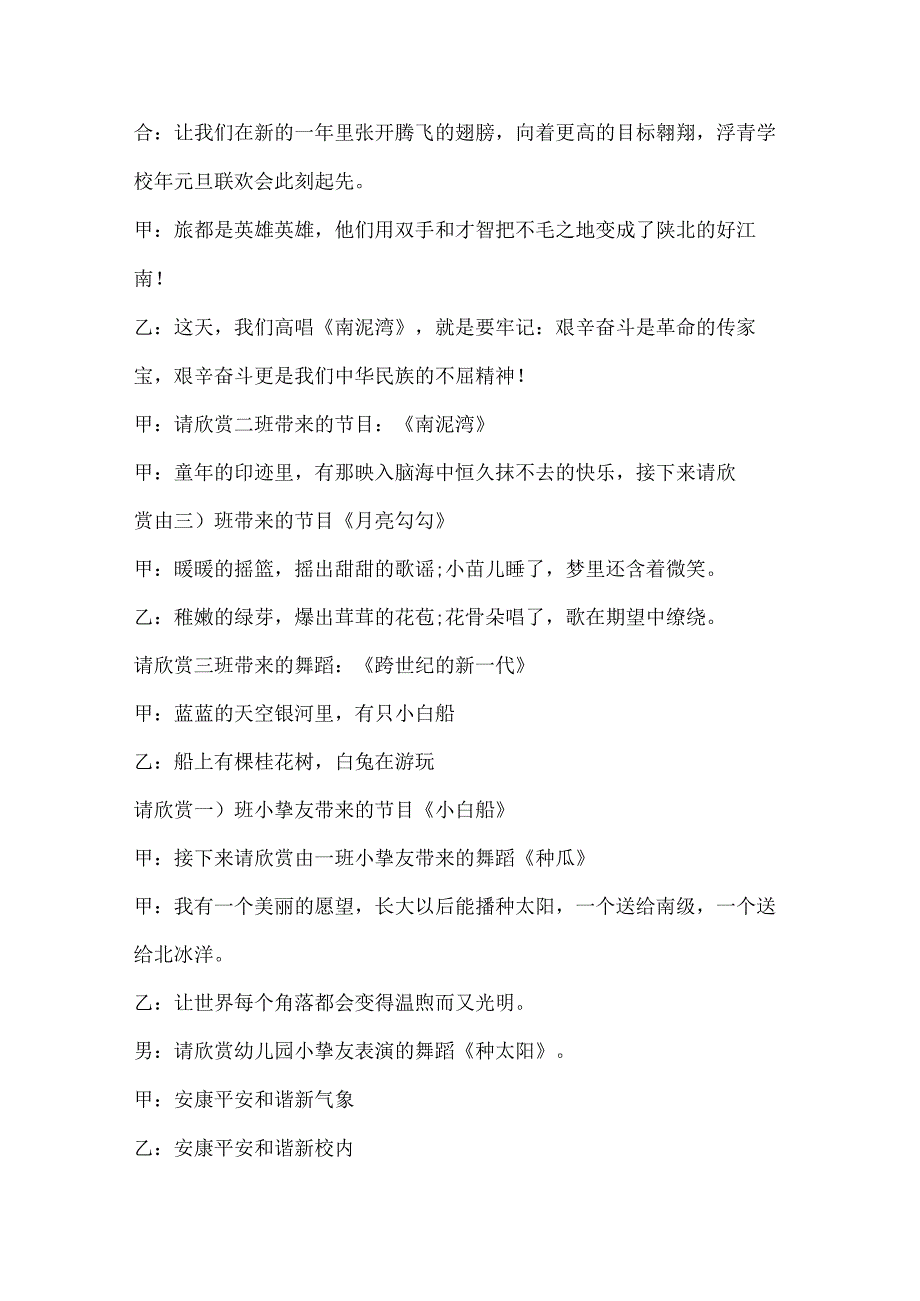 合：让我们在新的一年里张开腾飞的翅膀，向着更高的目标翱翔，浮青学校年元旦联欢会此刻起先。

甲：旅都是英雄英雄，他们用双手和才智把不毛之地变成了陕北的好江南！

乙：这天，我们高唱《南泥湾》，就是要牢记：艰辛奋斗是革命的传家宝，艰辛奋斗更是我们中华民族的不屈精神！

甲：请欣赏二班带来的节目：《南泥湾》

甲：童年的印迹里，有那映入脑海中恒久抹不去的快乐，接下来请欣赏由三）班带来的节目《月亮勾勾》

甲：暖暖的摇篮，摇出甜甜的歌谣;小苗儿睡了，梦里还含着微笑。

乙：稚嫩的绿芽，爆出茸茸的花苞;花骨朵唱了，歌在期望中缭绕。

请欣赏三班带来的舞蹈：《跨世纪的新一代》

甲：蓝蓝的天空银河里，有只小白船

乙：船上有棵桂花树，白兔在游玩

请欣赏一）班小挚友带来的节目《小白船》

甲：接下来请欣赏由一班小挚友带来的舞蹈《种瓜》

甲：我有一个美丽的愿望，长大以后能播种太阳，一个送给南级，一个送给北冰洋。

乙：让世界每个角落都会变得温煦而又光明。

男：请欣赏幼儿园小挚友表演的舞蹈《种太阳》。

甲：安康平安和谐新气象

乙：安康平安和谐新校内